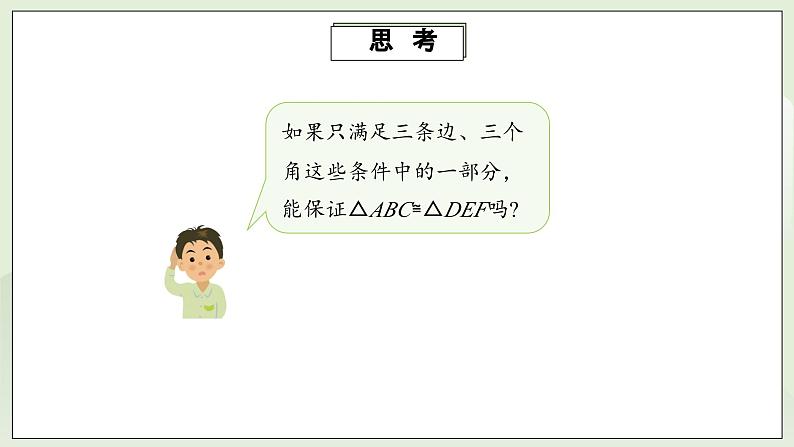 思 考

如果只满足三条边、三个角这些条件中的一部分，能保证$\triangle ABC \cong \triangle DEF$吗？